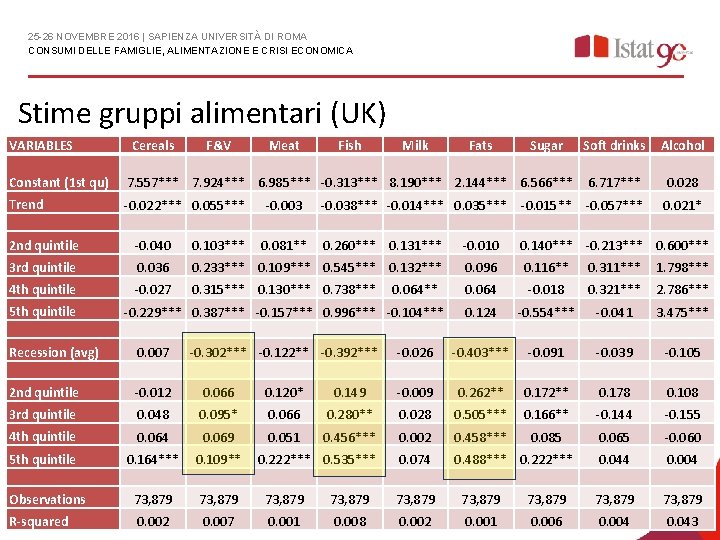 25-26 NOVEMBRE 2016 | SAPIENZA UNIVERSITÀ DI ROMA
CONSUMI DELLE FAMIGLIE, ALIMENTAZIONE E CRISI ECONOMICA

Istat 90

Stime gruppi alimentari (UK)

| VARIABLES | Cereals | F&V | Meat | Fish | Milk | Fats | Sugar | Soft drinks | Alcohol |
|---|---|---|---|---|---|---|---|---|---|
| Constant (1st qu) | 7.557*** | 7.924*** | 6.985*** | -0.313*** | 8.190*** | 2.144*** | 6.566*** | 6.717*** | 0.028 |
| Trend | -0.022*** | 0.055*** | -0.003 | -0.038*** | -0.014*** | 0.035*** | -0.015** | -0.057*** | 0.021* |
| | | | | | | | | | |
| 2nd quintile | -0.040 | 0.103*** | 0.081** | 0.260*** | 0.131*** | -0.010 | 0.140*** | -0.213*** | 0.600*** |
| 3rd quintile | 0.036 | 0.233*** | 0.109*** | 0.545*** | 0.132*** | 0.096 | 0.116** | 0.311*** | 1.798*** |
| 4th quintile | -0.027 | 0.315*** | 0.130*** | 0.738*** | 0.064** | 0.064 | -0.018 | 0.321*** | 2.786*** |
| 5th quintile | -0.229*** | 0.387*** | -0.157*** | 0.996*** | -0.104*** | 0.124 | -0.554*** | -0.041 | 3.475*** |
| | | | | | | | | | |
| Recession (avg) | 0.007 | -0.302*** | -0.122** | -0.392*** | -0.026 | -0.403*** | -0.091 | -0.039 | -0.105 |
| | | | | | | | | | |
| 2nd quintile | -0.012 | 0.066 | 0.120* | 0.149 | -0.009 | 0.262** | 0.172** | 0.178 | 0.108 |
| 3rd quintile | 0.048 | 0.095* | 0.066 | 0.280** | 0.028 | 0.505*** | 0.166** | -0.144 | -0.155 |
| 4th quintile | 0.064 | 0.069 | 0.051 | 0.456*** | 0.002 | 0.458*** | 0.085 | 0.065 | -0.060 |
| 5th quintile | 0.164*** | 0.109** | 0.222*** | 0.535*** | 0.074 | 0.488*** | 0.222*** | 0.044 | 0.004 |
| | | | | | | | | | |
| Observations | 73,879 | 73,879 | 73,879 | 73,879 | 73,879 | 73,879 | 73,879 | 73,879 | 73,879 |
| R-squared | 0.002 | 0.007 | 0.001 | 0.008 | 0.002 | 0.001 | 0.006 | 0.004 | 0.043 |